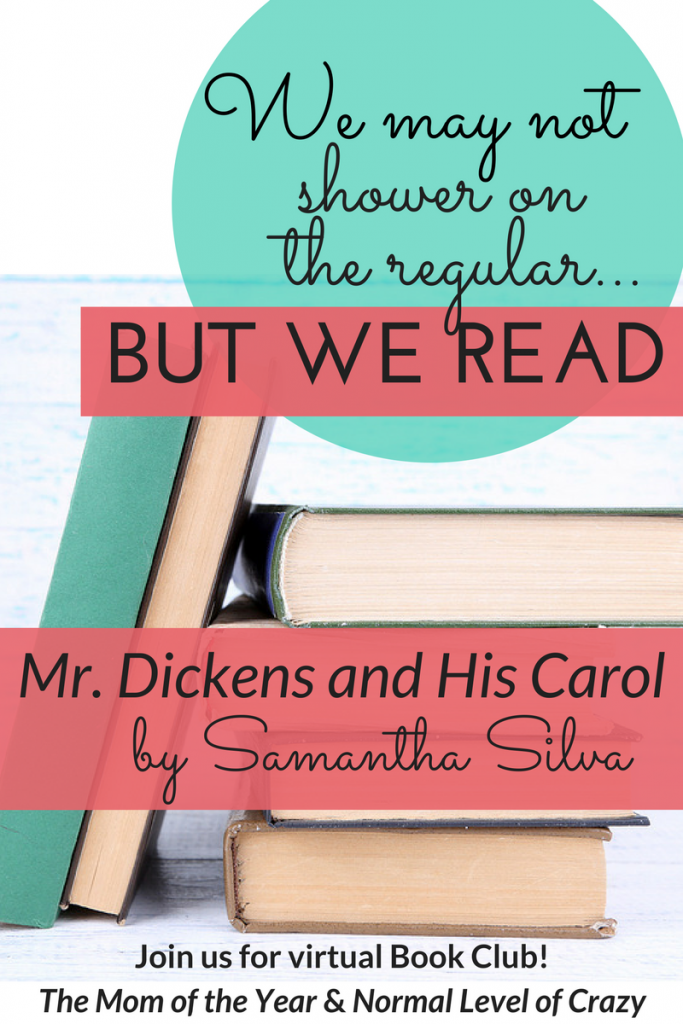 We may not shower on the regular...

BUT WE READ

Mr. Dickens and His Carol
by Samantha Silva

Join us for virtual Book Club!
The Mom of the Year & Normal Level of Crazy